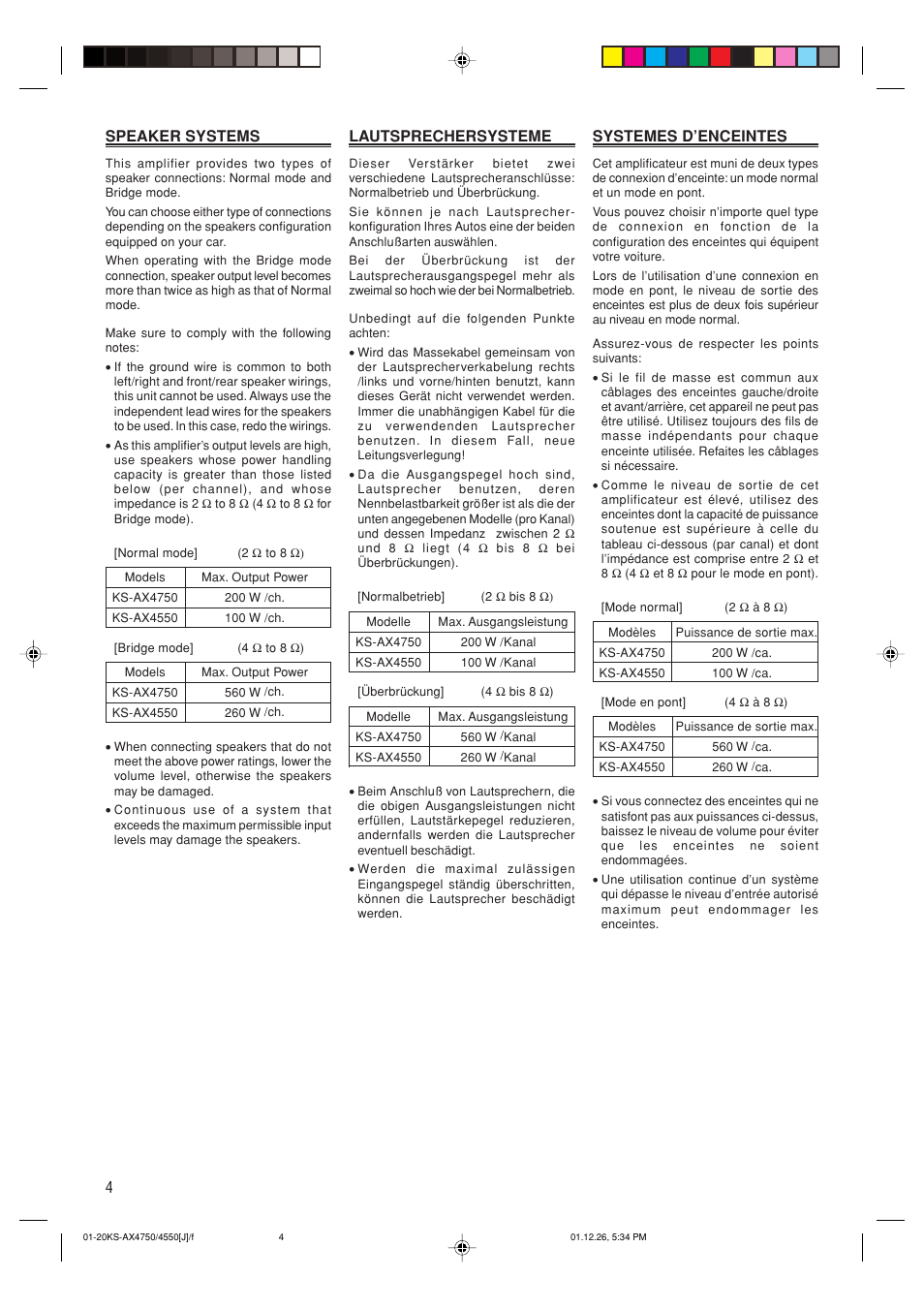 SPEAKER SYSTEMS

This amplifier provides two types of speaker connections: Normal mode and Bridge mode.

You can choose either type of connections depending on the speakers configuration equipped on your car.

When operating with the Bridge mode connection, speaker output level becomes more than twice as high as that of Normal mode.

Make sure to comply with the following notes:

• If the ground wire is common to both left/right and front/rear speaker wirings, this unit cannot be used. Always use the independent lead wires for the speakers to be used. In this case, redo the wirings.

• As this amplifier's output levels are high, use speakers whose power handling capacity is greater than those listed below (per channel), and whose impedance is 2 Ω to 8 Ω (4 Ω to 8 Ω for Bridge mode).

[Normal mode] (2 Ω to 8 Ω)

| Models | Max. Output Power |
|---|---|
| KS-AX4750 | 200 W /ch. |
| KS-AX4550 | 100 W /ch. |

[Bridge mode] (4 Ω to 8 Ω)

| Models | Max. Output Power |
|---|---|
| KS-AX4750 | 560 W /ch. |
| KS-AX4550 | 260 W /ch. |

• When connecting speakers that do not meet the above power ratings, lower the volume level, otherwise the speakers may be damaged.

• Continuous use of a system that exceeds the maximum permissible input levels may damage the speakers.

LAUTSPRECHERSYSTEME

Dieser Verstärker bietet zwei verschiedene Lautsprecheranschlüsse: Normalbetrieb und Überbrückung.

Sie können je nach Lautsprecherkonfiguration Ihres Autos eine der beiden Anschlußarten auswählen.

Bei der Überbrückung ist der Lautsprecherausgangspegel mehr als zweimal so hoch wie der bei Normalbetrieb.

Unbedingt auf die folgenden Punkte achten:

• Wird das Massekabel gemeinsam von der Lautsprecherverkabelung rechts /links und vorne/hinten benutzt, kann dieses Gerät nicht verwendet werden. Immer die unabhängigen Kabel für die zu verwendenden Lautsprecher benutzen. In diesem Fall, neue Leitungsverlegung!

• Da die Ausgangspegel hoch sind, Lautsprecher benutzen, deren Nennbelastbarkeit größer ist als die der unten angegebenen Modelle (pro Kanal) und dessen Impedanz zwischen 2 Ω und 8 Ω liegt (4 Ω bis 8 Ω bei Überbrückungen).

[Normalbetrieb] (2 Ω bis 8 Ω)

| Modelle | Max. Ausgangsleistung |
|---|---|
| KS-AX4750 | 200 W /Kanal |
| KS-AX4550 | 100 W /Kanal |

[Überbrückung] (4 Ω bis 8 Ω)

| Modelle | Max. Ausgangsleistung |
|---|---|
| KS-AX4750 | 560 W /Kanal |
| KS-AX4550 | 260 W /Kanal |

• Beim Anschluß von Lautsprechern, die die obigen Ausgangsleistungen nicht erfüllen, Lautstärkepegel reduzieren, andernfalls werden die Lautsprecher eventuell beschädigt.

• Werden die maximal zulässigen Eingangspegel ständig überschritten, können die Lautsprecher beschädigt werden.

SYSTEMES D'ENCEINTES

Cet amplificateur est muni de deux types de connexion d'enceinte: un mode normal et un mode en pont.

Vous pouvez choisir n'importe quel type de connexion en fonction de la configuration des enceintes qui équipent votre voiture.

Lors de l'utilisation d'une connexion en mode en pont, le niveau de sortie des enceintes est plus de deux fois supérieur au niveau en mode normal.

Assurez-vous de respecter les points suivants:

• Si le fil de masse est commun aux câblages des enceintes gauche/droite et avant/arrière, cet appareil ne peut pas être utilisé. Utilisez toujours des fils de masse indépendants pour chaque enceinte utilisée. Refaites les câblages si nécessaire.

• Comme le niveau de sortie de cet amplificateur est élevé, utilisez des enceintes dont la capacité de puissance soutenue est supérieure à celle du tableau ci-dessous (par canal) et dont l'impédance est comprise entre 2 Ω et 8 Ω (4 Ω et 8 Ω pour le mode en pont).

[Mode normal] (2 Ω à 8 Ω)

| Modèles | Puissance de sortie max. |
|---|---|
| KS-AX4750 | 200 W /ca. |
| KS-AX4550 | 100 W /ca. |

[Mode en pont] (4 Ω à 8 Ω)

| Modèles | Puissance de sortie max. |
|---|---|
| KS-AX4750 | 560 W /ca. |
| KS-AX4550 | 260 W /ca. |

• Si vous connectez des enceintes qui ne satisfont pas aux puissances ci-dessus, baissez le niveau de volume pour éviter que les enceintes ne soient endommagées.

• Une utilisation continue d'un système qui dépasse le niveau d'entrée autorisé maximum peut endommager les enceintes.

4

01-20KS-AX4750/4550[J]/f 4 01.12.26, 5:34 PM